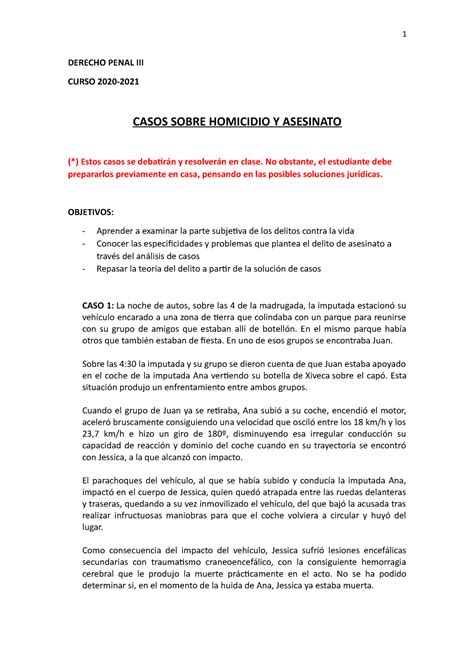 1

DERECHO PENAL III

CURSO 2020-2021

CASOS SOBRE HOMICIDIO Y ASESINATO

(*) Estos casos se debatirán y resolverán en clase. No obstante, el estudiante debe prepararlos previamente en casa, pensando en las posibles soluciones jurídicas.

OBJETIVOS:

- Aprender a examinar la parte subjetiva de los delitos contra la vida
- Conocer las especificidades y problemas que plantea el delito de asesinato a través del análisis de casos
- Repasar la teoría del delito a partir de la solución de casos

CASO 1: La noche de autos, sobre las 4 de la madrugada, la imputada estacionó su vehículo encarado a una zona de tierra que colindaba con un parque para reunirse con su grupo de amigos que estaban allí de botellón. En el mismo parque había otros que también estaban de fiesta. En uno de esos grupos se encontraba Juan.

Sobre las 4:30 la imputada y su grupo se dieron cuenta de que Juan estaba apoyado en el coche de la imputada Ana vertiendo su botella de Xiveca sobre el capó. Esta situación produjo un enfrentamiento entre ambos grupos.

Cuando el grupo de Juan ya se retiraba, Ana subió a su coche, encendió el motor, aceleró bruscamente consiguiendo una velocidad que osciló entre los 18 km/h y los 23,7 km/h e hizo un giro de 180º, disminuyendo esa irregular conducción su capacidad de reacción y dominio del coche cuando en su trayectoria se encontró con Jessica, a la que alcanzó con impacto.

El parachoques del vehículo, al que se había subido y conducía la imputada Ana, impactó en el cuerpo de Jessica, quien quedó atrapada entre las ruedas delanteras y traseras, quedando a su vez inmovilizado el vehículo, del que bajó la acusada tras realizar infructuosas maniobras para que el coche volviera a circular y huyó del lugar.

Como consecuencia del impacto del vehículo, Jessica sufrió lesiones encefálicas secundarias con traumatismo craneoencefálico, con la consiguiente hemorragia cerebral que le produjo la muerte prácticamente en el acto. No se ha podido determinar si, en el momento de la huida de Ana, Jessica ya estaba muerta.